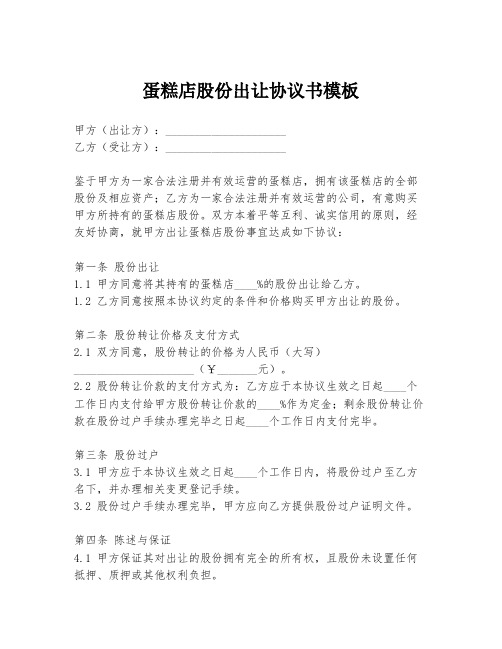 蛋糕店股份出让协议书模板

甲方（出让方）：____________________
乙方（受让方）：____________________

鉴于甲方为一家合法注册并有效运营的蛋糕店，拥有该蛋糕店的全部股份及相应资产；乙方为一家合法注册并有效运营的公司，有意购买甲方所持有的蛋糕店股份。双方本着平等互利、诚实信用的原则，经友好协商，就甲方出让蛋糕店股份事宜达成如下协议：

第一条 股份出让
1.1 甲方同意将其持有的蛋糕店____%的股份出让给乙方。
1.2 乙方同意按照本协议约定的条件和价格购买甲方出让的股份。

第二条 股份转让价格及支付方式
2.1 双方同意，股份转让的价格为人民币（大写）____________________（￥______元）。
2.2 股份转让价款的支付方式为：乙方应于本协议生效之日起____个工作日内支付给甲方股份转让价款的____%作为定金；剩余股份转让价款在股份过户手续办理完毕之日起____个工作日内支付完毕。

第三条 股份过户
3.1 甲方应于本协议生效之日起____个工作日内，将股份过户至乙方名下，并办理相关变更登记手续。
3.2 股份过户手续办理完毕，甲方应向乙方提供股份过户证明文件。

第四条 陈述与保证
4.1 甲方保证其对出让的股份拥有完全的所有权，且股份未设置任何抵押、质押或其他权利负担。